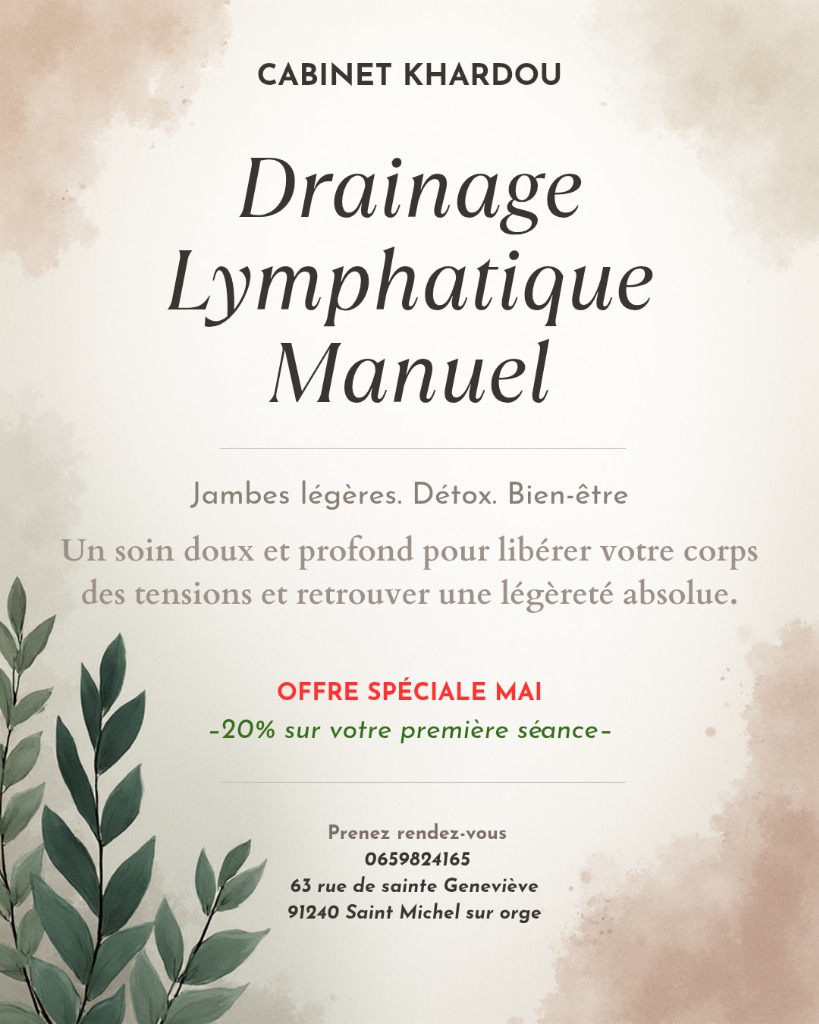 CABINET KHARDOU

Drainage Lymphatique Manuel

Jambes légères. Détox. Bien-être

Un soin doux et profond pour libérer votre corps des tensions et retrouver une légèreté absolue.

OFFRE SPÉCIALE MAI

-20% sur votre première séance-

Prenez rendez-vous
0659824165
63 rue de sainte Geneviève
91240 Saint Michel sur orge